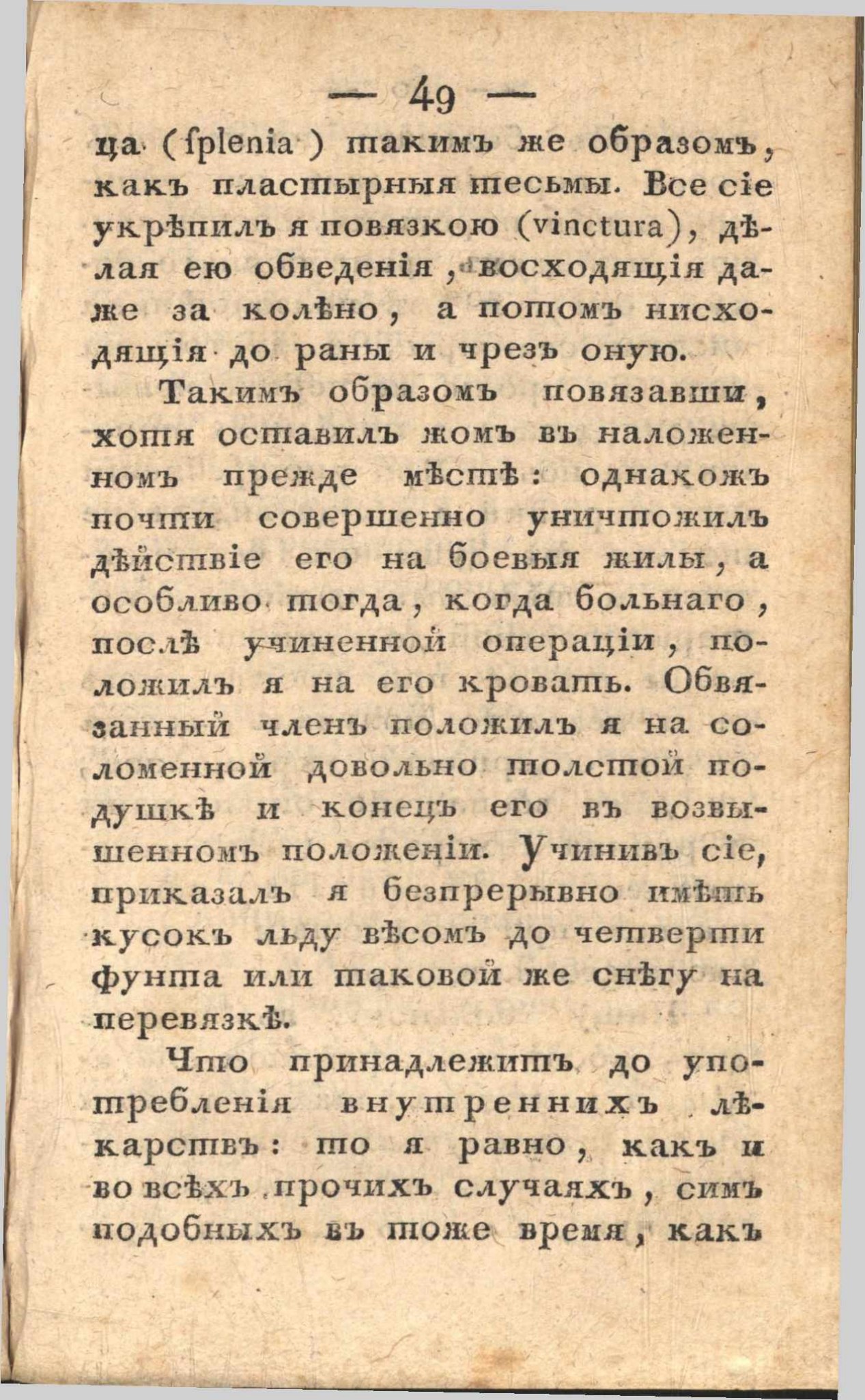 — 49 —

ца (splenia) такимъ же образомъ, какъ пластырныя тесьмы. Все сіе укрѣпилъ я повязкою (vinctura), дѣлая ею обведенія, восходящія даже за колѣно, а потомъ нисходящія до раны и чрезъ оную.

Такимъ образомъ повязавши, хотя оставилъ жомъ въ наложенномъ прежде мѣстѣ: однакожъ почти совершенно уничтожилъ дѣйствіе его на боевыя жилы, а особливо тогда, когда больнаго, послѣ учиненной операціи, положилъ я на его кровать. Обвязанный членъ положилъ я на соломенной довольно толстой подушкѣ и конецъ его въ возвышенномъ положеніи. Учинивъ сіе, приказалъ я безпрерывно имѣть кусокъ льду вѣсомъ до четверти фунта или таковой же снѣгу на перевязкѣ.

Что принадлежитъ до употребленія внутреннихъ лѣкарствъ: то я равно, какъ и во всѣхъ прочихъ случаяхъ, симъ подобныхъ въ тоже время, какъ